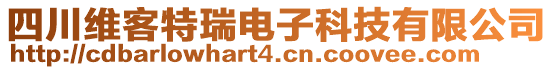 四川维客特瑞电子科技有限公司
http://cdbarlowhart4.cn.coovee.com